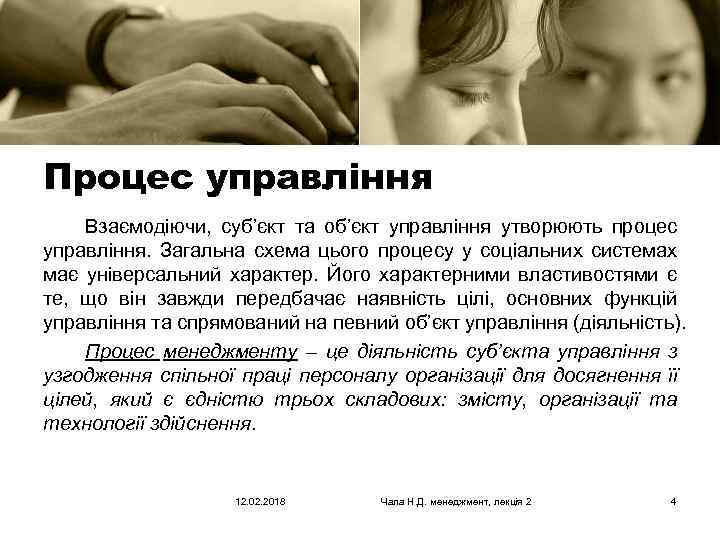 Процес управління

Взаємодіючи, суб'єкт та об'єкт управління утворюють процес управління. Загальна схема цього процесу у соціальних системах має універсальний характер. Його характерними властивостями є те, що він завжди передбачає наявність цілі, основних функцій управління та спрямований на певний об'єкт управління (діяльність).

Процес менеджменту – це діяльність суб'єкта управління з узгодження спільної праці персоналу організації для досягнення її цілей, який є єдністю трьох складових: змісту, організації та технології здійснення.

12.02.2018 Чала Н.Д. менеджмент, лекція 2 4